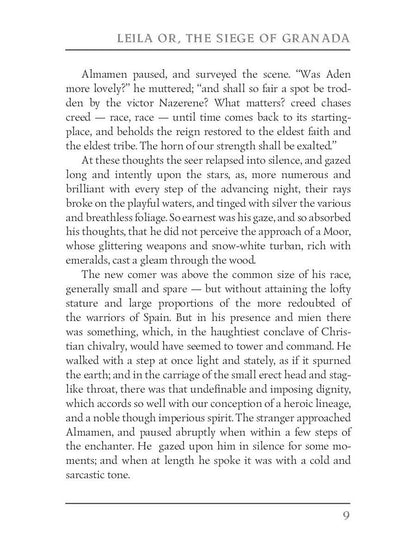 LEILA OR, THE SIEGE OF GRANADA

Almamen paused, and surveyed the scene. "Was Aden more lovely?" he muttered; "and shall so fair a spot be trodden by the victor Nazerene? What matters? creed chases creed — race, race — until time comes back to its starting-place, and beholds the reign restored to the eldest faith and the eldest tribe. The horn of our strength shall be exalted."

At these thoughts the seer relapsed into silence, and gazed long and intently upon the stars, as, more numerous and brilliant with every step of the advancing night, their rays broke on the playful waters, and tinged with silver the various and breathless foliage. So earnest was his gaze, and so absorbed his thoughts, that he did not perceive the approach of a Moor, whose glittering weapons and snow-white turban, rich with emeralds, cast a gleam through the wood.

The new comer was above the common size of his race, generally small and spare — but without attaining the lofty stature and large proportions of the more redoubted of the warriors of Spain. But in his presence and mien there was something, which, in the haughtiest conclave of Christian chivalry, would have seemed to tower and command. He walked with a step at once light and stately, as if it spurned the earth; and in the carriage of the small erect head and stag-like throat, there was that undefinable and imposing dignity, which accords so well with our conception of a heroic lineage, and a noble though imperious spirit. The stranger approached Almamen, and paused abruptly when within a few steps of the enchanter. He gazed upon him in silence for some moments; and when at length he spoke it was with a cold and sarcastic tone.

9